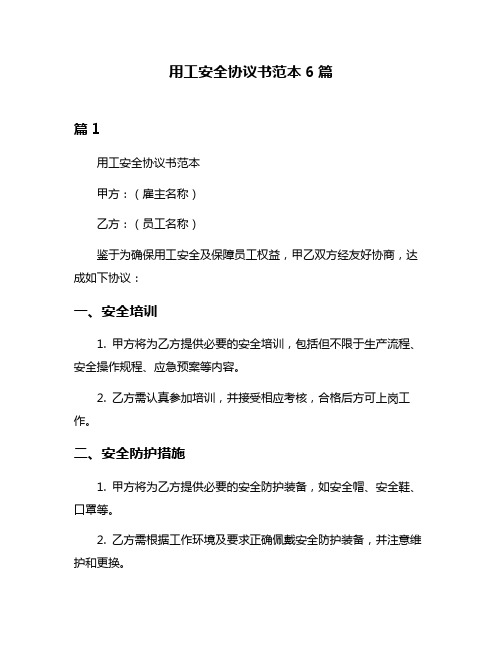 用工安全协议书范本 6 篇

篇 1

用工安全协议书范本

甲方：（雇主名称）

乙方：（员工名称）

鉴于为确保用工安全及保障员工权益，甲乙双方经友好协商，达成如下协议：

一、安全培训

1. 甲方将为乙方提供必要的安全培训，包括但不限于生产流程、安全操作规程、应急预案等内容。

2. 乙方需认真参加培训，并接受相应考核，合格后方可上岗工作。

二、安全防护措施

1. 甲方将为乙方提供必要的安全防护装备，如安全帽、安全鞋、口罩等。

2. 乙方需根据工作环境及要求正确佩戴安全防护装备，并注意维护和更换。